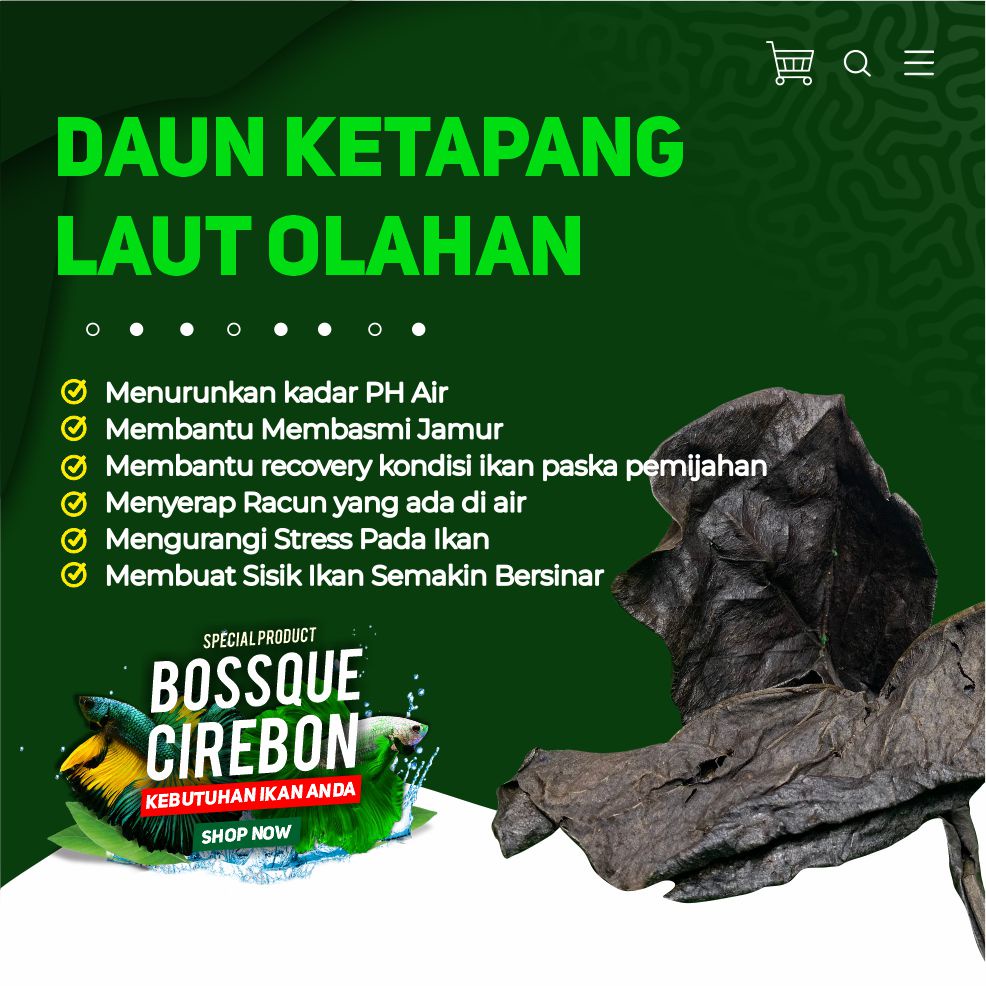 DAUN KETAPANG LAUT OLAHAN

Menurunkan kadar PH Air
Membantu Membasmi Jamur
Membantu recovery kondisi ikan paska pemijahan
Menyerap Racun yang ada di air
Mengurangi Stress Pada Ikan
Membuat Sisik Ikan Semakin Bersinar

SPECIAL PRODUCT
BOSSQUE CIREBON
KEBUTUHAN IKAN ANDA
SHOP NOW